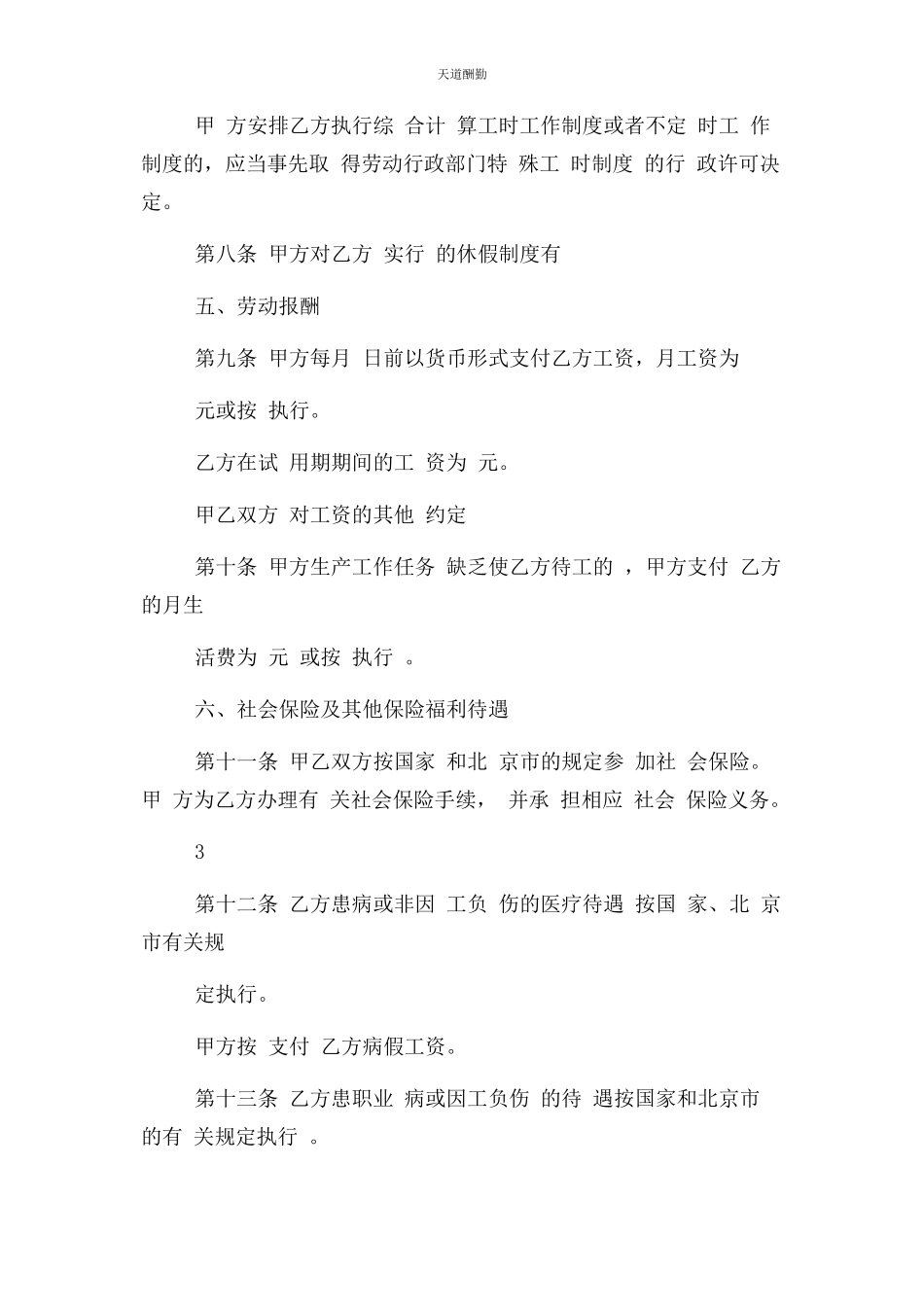 天道酬勤

甲 方安排乙方执行综 合计 算工时工作制度或者不定 时工 作制度的，应当事先取 得劳动行政部门特 殊工 时制度 的行 政许可决定。

第八条 甲方对乙方 实行 的休假制度有

五、劳动报酬

第九条 甲方每月 日前以货币形式支付乙方工资，月工资为

元或按 执行。

乙方在试 用期期间的工 资为 元。

甲乙双方 对工资的其他 约定

第十条 甲方生产工作任务 缺乏使乙方待工的 ，甲方支付 乙方的月生

活费为 元 或按 执行 。

六、社会保险及其他保险福利待遇

第十一条 甲乙双方按国家 和北 京市的规定参 加社 会保险。甲 方为乙方办理有 关社会保险手续， 并承 担相应 社会 保险义务。

3

第十二条 乙方患病或非因 工负 伤的医疗待遇 按国 家、北 京市有关规

定执行。

甲方按 支付 乙方病假工资。

第十三条 乙方患职业 病或因工负伤 的待 遇按国家和北京市的有 关规定执行 。